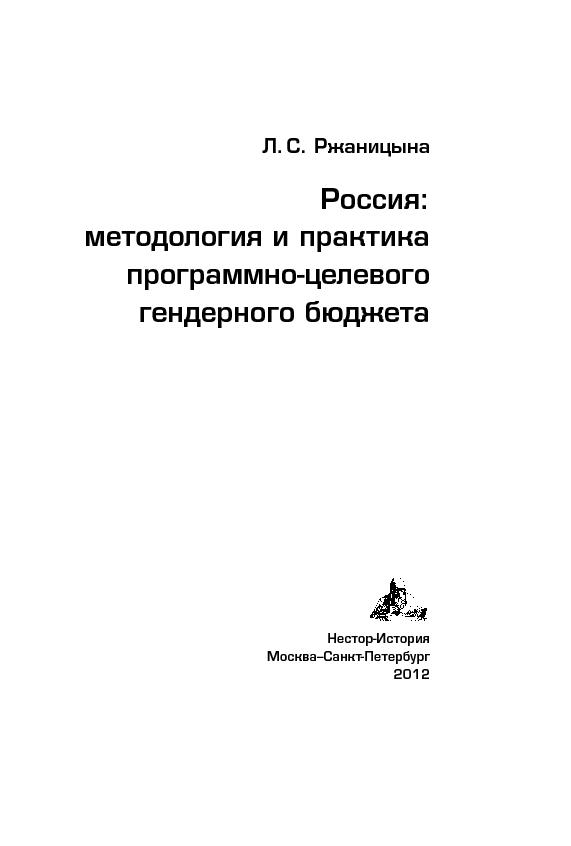 Л. С. Ржаницына

Россия: методология и практика программно-целевого гендерного бюджета

Нестор-История
Москва–Санкт-Петербург
2012